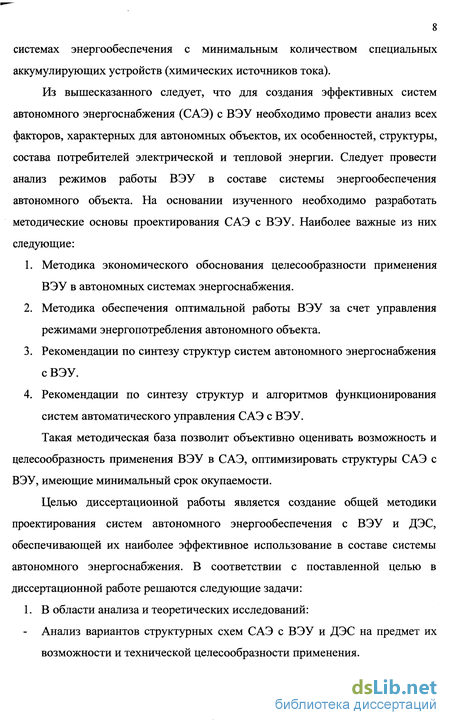 8

системах энергообеспечения с минимальным количеством специальных аккумулирующих устройств (химических источников тока).

Из вышесказанного следует, что для создания эффективных систем автономного энергоснабжения (САЭ) с ВЭУ необходимо провести анализ всех факторов, характерных для автономных объектов, их особенностей, структуры, состава потребителей электрической и тепловой энергии. Следует провести анализ режимов работы ВЭУ в составе системы энергообеспечения автономного объекта. На основании изученного необходимо разработать методические основы проектирования САЭ с ВЭУ. Наиболее важные из них следующие:

1. Методика экономического обоснования целесообразности применения ВЭУ в автономных системах энергоснабжения.
2. Методика обеспечения оптимальной работы ВЭУ за счет управления режимами энергопотребления автономного объекта.
3. Рекомендации по синтезу структур систем автономного энергоснабжения с ВЭУ.
4. Рекомендации по синтезу структур и алгоритмов функционирования систем автоматического управления САЭ с ВЭУ.

Такая методическая база позволит объективно оценивать возможность и целесообразность применения ВЭУ в САЭ, оптимизировать структуры САЭ с ВЭУ, имеющие минимальный срок окупаемости.

Целью диссертационной работы является создание общей методики проектирования систем автономного энергообеспечения с ВЭУ и ДЭС, обеспечивающей их наиболее эффективное использование в составе системы автономного энергоснабжения. В соответствии с поставленной целью в диссертационной работе решаются следующие задачи:

1. В области анализа и теоретических исследований:
- Анализ вариантов структурных схем САЭ с ВЭУ и ДЭС на предмет их возможности и технической целесообразности применения.

dsLib.net
библиотека диссертаций